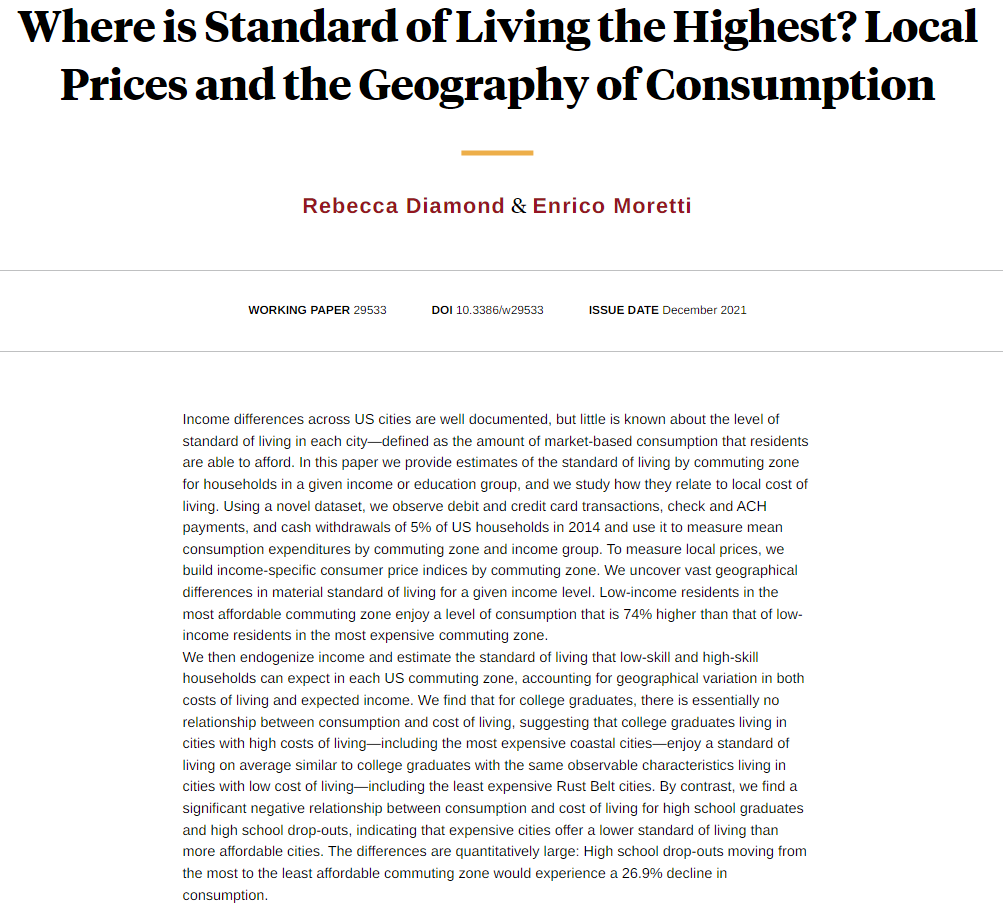 Where is Standard of Living the Highest? Local Prices and the Geography of Consumption

Rebecca Diamond & Enrico Moretti

WORKING PAPER 29533 DOI 10.3386/w29533 ISSUE DATE December 2021

Income differences across US cities are well documented, but little is known about the level of standard of living in each city—defined as the amount of market-based consumption that residents are able to afford. In this paper we provide estimates of the standard of living by commuting zone for households in a given income or education group, and we study how they relate to local cost of living. Using a novel dataset, we observe debit and credit card transactions, check and ACH payments, and cash withdrawals of 5% of US households in 2014 and use it to measure mean consumption expenditures by commuting zone and income group. To measure local prices, we build income-specific consumer price indices by commuting zone. We uncover vast geographical differences in material standard of living for a given income level. Low-income residents in the most affordable commuting zone enjoy a level of consumption that is 74% higher than that of low-income residents in the most expensive commuting zone.
We then endogenize income and estimate the standard of living that low-skill and high-skill households can expect in each US commuting zone, accounting for geographical variation in both costs of living and expected income. We find that for college graduates, there is essentially no relationship between consumption and cost of living, suggesting that college graduates living in cities with high costs of living—including the most expensive coastal cities—enjoy a standard of living on average similar to college graduates with the same observable characteristics living in cities with low cost of living—including the least expensive Rust Belt cities. By contrast, we find a significant negative relationship between consumption and cost of living for high school graduates and high school drop-outs, indicating that expensive cities offer a lower standard of living than more affordable cities. The differences are quantitatively large: High school drop-outs moving from the most to the least affordable commuting zone would experience a 26.9% decline in consumption.